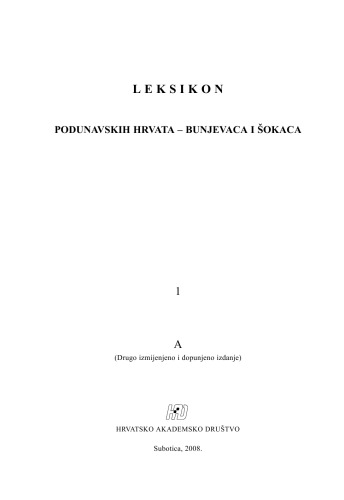 LEKSIKON

PODUNAVSKIH HRVATA – BUNJEVACA I ŠOKACA

1

A
(Drugo izmijenjeno i dopunjeno izdanje)

HAD

HRVATSKO AKADEMSKO DRUŠTVO

Subotica, 2008.